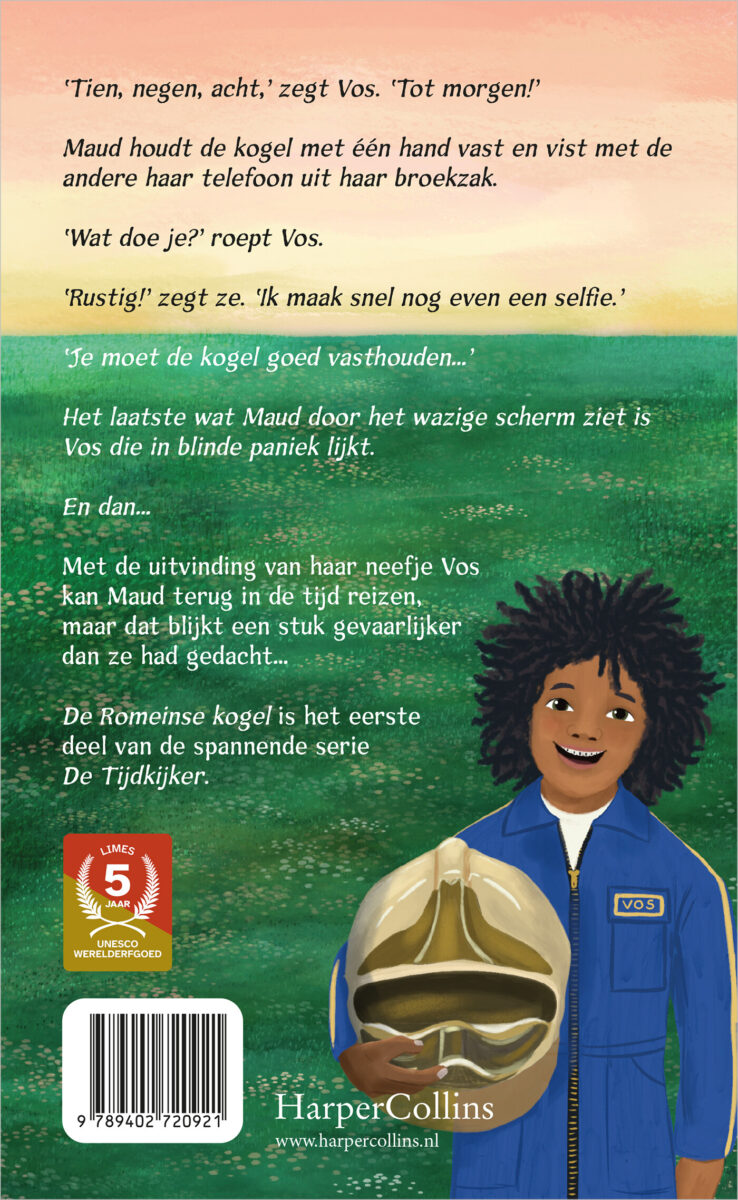 'Tien, negen, acht,' zegt Vos. 'Tot morgen!'

Maud houdt de kogel met één hand vast en vist met de andere haar telefoon uit haar broekzak.

'Wat doe je?' roept Vos.

'Rustig!' zegt ze. 'Ik maak snel nog even een selfie.'

'Je moet de kogel goed vasthouden...'

Het laatste wat Maud door het wazige scherm ziet is Vos die in blinde paniek lijkt.

En dan...

Met de uitvinding van haar neefje Vos kan Maud terug in de tijd reizen, maar dat blijkt een stuk gevaarlijker dan ze had gedacht...

De Romeinse kogel is het eerste deel van de spannende serie De Tijdkijker.

LIMES
5
JAAR
UNESCO
WERELDERFGOED

VOS

9 789402 720921

HarperCollins
www.harpercollins.nl